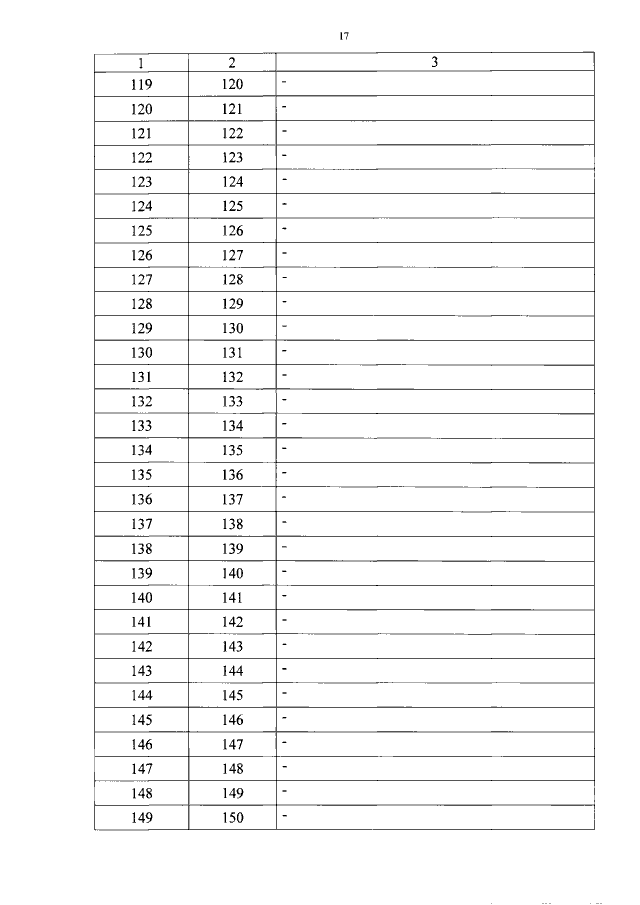 17

| 1 | 2 | 3 |
|---|---|---|
| 119 | 120 | - |
| 120 | 121 | - |
| 121 | 122 | - |
| 122 | 123 | - |
| 123 | 124 | - |
| 124 | 125 | - |
| 125 | 126 | - |
| 126 | 127 | - |
| 127 | 128 | - |
| 128 | 129 | - |
| 129 | 130 | - |
| 130 | 131 | - |
| 131 | 132 | - |
| 132 | 133 | - |
| 133 | 134 | - |
| 134 | 135 | - |
| 135 | 136 | - |
| 136 | 137 | - |
| 137 | 138 | - |
| 138 | 139 | - |
| 139 | 140 | - |
| 140 | 141 | - |
| 141 | 142 | - |
| 142 | 143 | - |
| 143 | 144 | - |
| 144 | 145 | - |
| 145 | 146 | - |
| 146 | 147 | - |
| 147 | 148 | - |
| 148 | 149 | - |
| 149 | 150 | - |